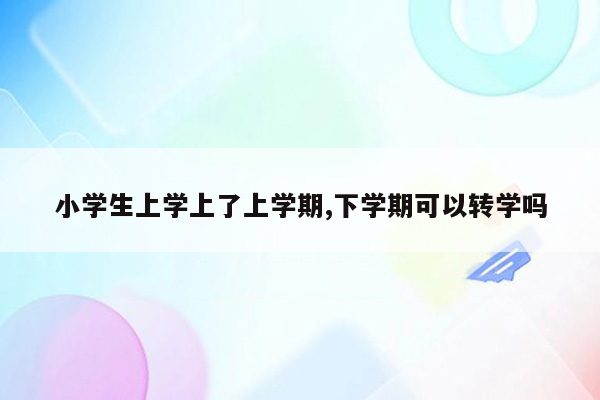 小学生上学上了上学期,下学期可以转学吗